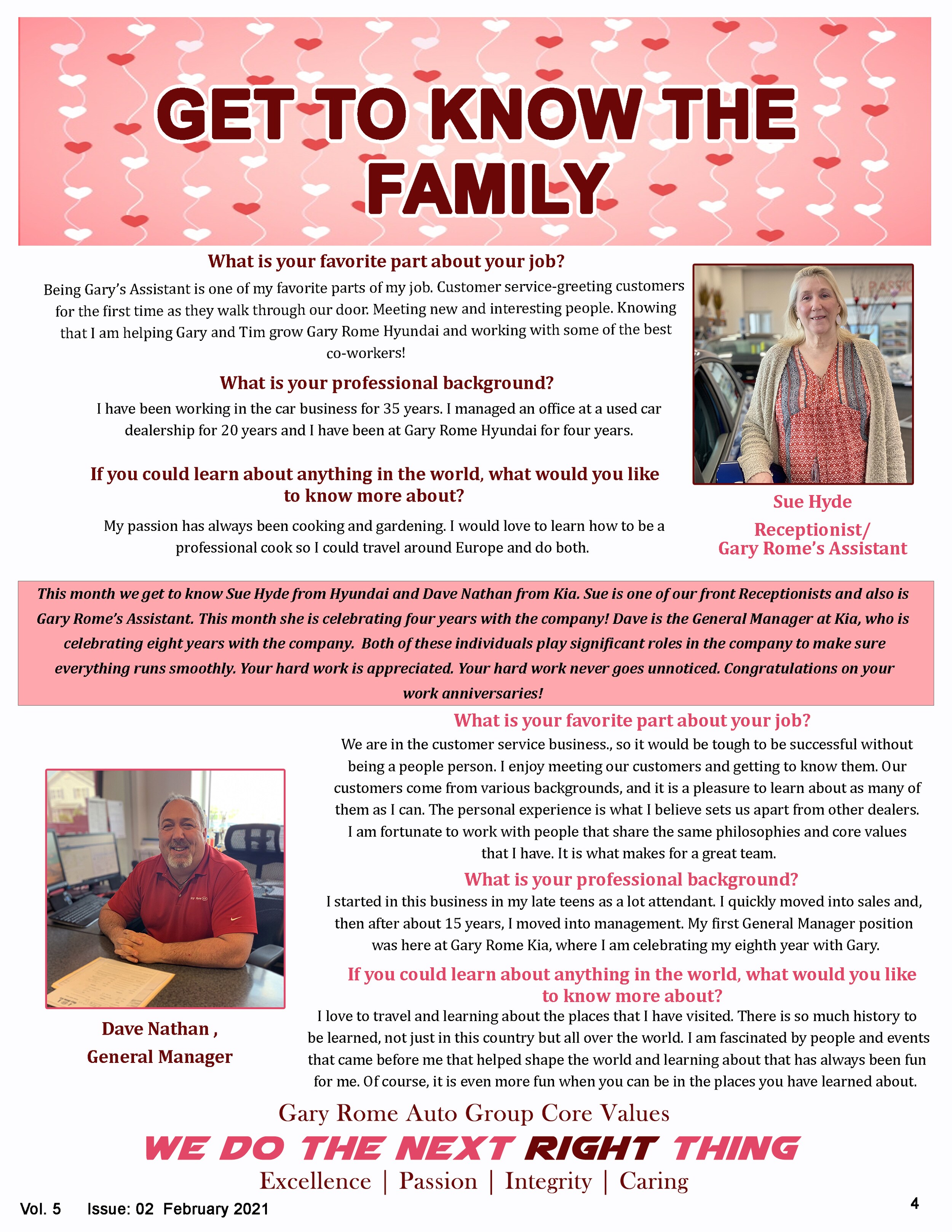 GET TO KNOW THE FAMILY

What is your favorite part about your job?

Being Gary's Assistant is one of my favorite parts of my job. Customer service-greeting customers for the first time as they walk through our door. Meeting new and interesting people. Knowing that I am helping Gary and Tim grow Gary Rome Hyundai and working with some of the best co-workers!

What is your professional background?

I have been working in the car business for 35 years. I managed an office at a used car dealership for 20 years and I have been at Gary Rome Hyundai for four years.

If you could learn about anything in the world, what would you like to know more about?

My passion has always been cooking and gardening. I would love to learn how to be a professional cook so I could travel around Europe and do both.

Sue Hyde
Receptionist/
Gary Rome's Assistant

This month we get to know Sue Hyde from Hyundai and Dave Nathan from Kia. Sue is one of our front Receptionists and also is Gary Rome's Assistant. This month she is celebrating four years with the company! Dave is the General Manager at Kia, who is celebrating eight years with the company. Both of these individuals play significant roles in the company to make sure everything runs smoothly. Your hard work is appreciated. Your hard work never goes unnoticed. Congratulations on your work anniversaries!

What is your favorite part about your job?

We are in the customer service business., so it would be tough to be successful without being a people person. I enjoy meeting our customers and getting to know them. Our customers come from various backgrounds, and it is a pleasure to learn about as many of them as I can. The personal experience is what I believe sets us apart from other dealers. I am fortunate to work with people that share the same philosophies and core values that I have. It is what makes for a great team.

What is your professional background?

I started in this business in my late teens as a lot attendant. I quickly moved into sales and, then after about 15 years, I moved into management. My first General Manager position was here at Gary Rome Kia, where I am celebrating my eighth year with Gary.

If you could learn about anything in the world, what would you like to know more about?

I love to travel and learning about the places that I have visited. There is so much history to be learned, not just in this country but all over the world. I am fascinated by people and events that came before me that helped shape the world and learning about that has always been fun for me. Of course, it is even more fun when you can be in the places you have learned about.

Dave Nathan ,
General Manager

Gary Rome Auto Group Core Values
WE DO THE NEXT RIGHT THING
Excellence | Passion | Integrity | Caring

Vol. 5 Issue: 02 February 2021

4